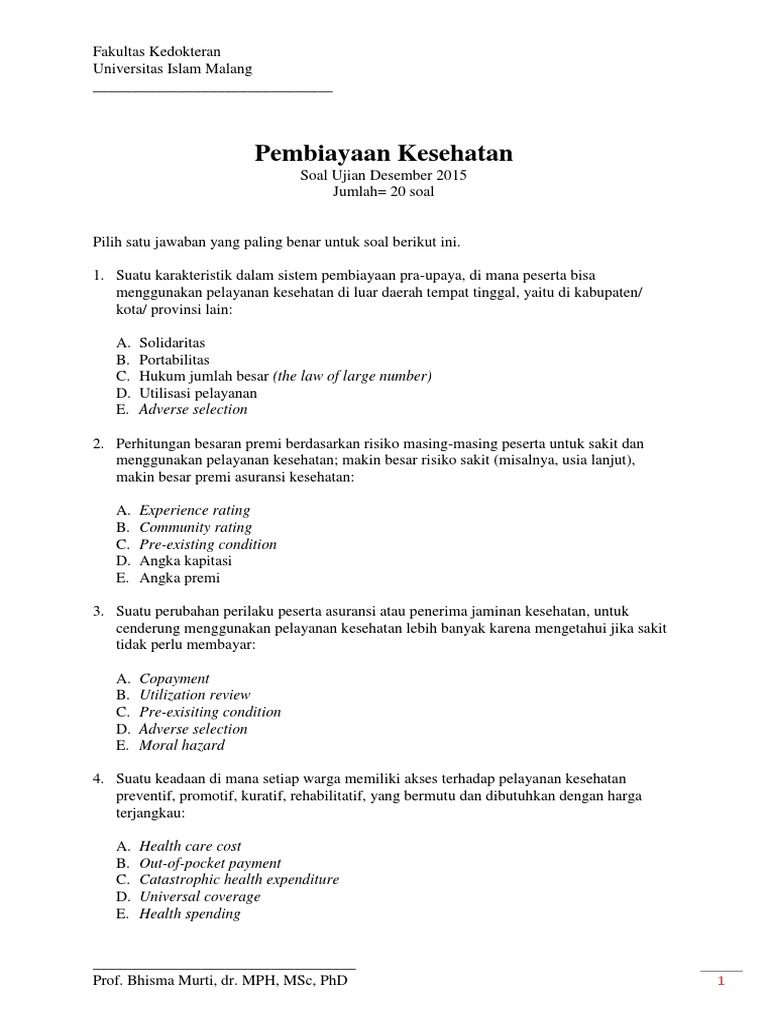 Fakultas Kedokteran
Universitas Islam Malang

Pembiayaan Kesehatan
Soal Ujian Desember 2015
Jumlah= 20 soal

Pilih satu jawaban yang paling benar untuk soal berikut ini.

1. Suatu karakteristik dalam sistem pembiayaan pra-upaya, di mana peserta bisa menggunakan pelayanan kesehatan di luar daerah tempat tinggal, yaitu di kabupaten/ kota/ provinsi lain:

A. Solidaritas
B. Portabilitas
C. Hukum jumlah besar (the law of large number)
D. Utilisasi pelayanan
E. Adverse selection

2. Perhitungan besaran premi berdasarkan risiko masing-masing peserta untuk sakit dan menggunakan pelayanan kesehatan; makin besar risiko sakit (misalnya, usia lanjut), makin besar premi asuransi kesehatan:

A. Experience rating
B. Community rating
C. Pre-existing condition
D. Angka kapitasi
E. Angka premi

3. Suatu perubahan perilaku peserta asuransi atau penerima jaminan kesehatan, untuk cenderung menggunakan pelayanan kesehatan lebih banyak karena mengetahui jika sakit tidak perlu membayar:

A. Copayment
B. Utilization review
C. Pre-exisiting condition
D. Adverse selection
E. Moral hazard

4. Suatu keadaan di mana setiap warga memiliki akses terhadap pelayanan kesehatan preventif, promotif, kuratif, rehabilitatif, yang bermutu dan dibutuhkan dengan harga terjangkau:

A. Health care cost
B. Out-of-pocket payment
C. Catastrophic health expenditure
D. Universal coverage
E. Health spending

Prof. Bhisma Murti, dr. MPH, MSc, PhD
1